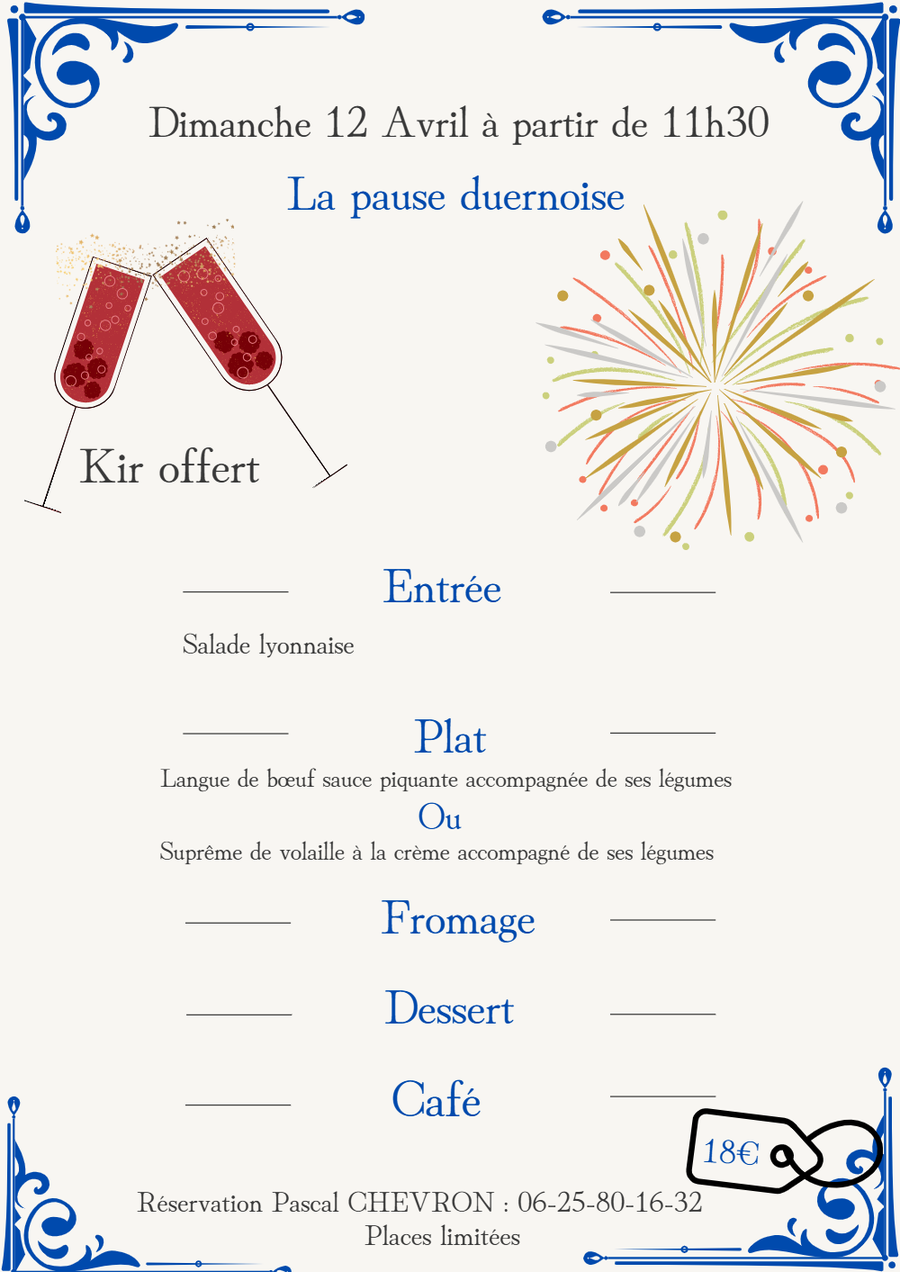 Dimanche 12 Avril à partir de 11h30

La pause duernoise

Kir offert

Entrée

Salade lyonnaise

Plat

Langue de bœuf sauce piquante accompagnée de ses légumes

Ou

Suprême de volaille à la crème accompagné de ses légumes

Fromage

Dessert

Café

18€

Réservation Pascal CHEVRON : 06-25-80-16-32

Places limitées